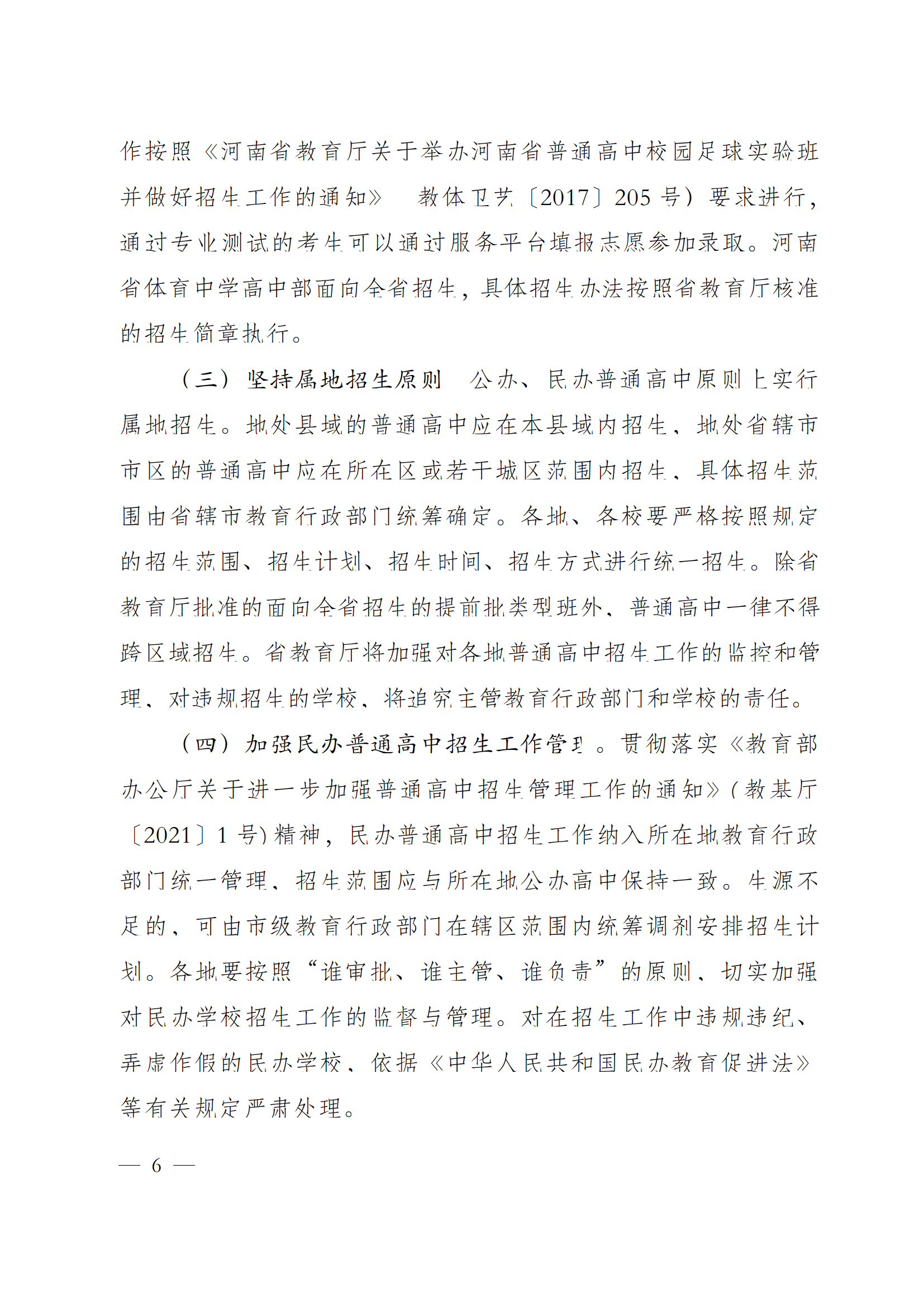 作按照《河南省教育厅关于举办河南省普通高中校园足球实验班并做好招生工作的通知》 教体卫艺〔2017〕205 号）要求进行，通过专业测试的考生可以通过服务平台填报志愿参加录取。河南省体育中学高中部面向全省招生，具体招生办法按照省教育厅核准的招生简章执行。

（三）坚持属地招生原则 公办、民办普通高中原则上实行属地招生。地处县域的普通高中应在本县域内招生，地处省辖市市区的普通高中应在所在区或若干城区范围内招生，具体招生范围由省辖市教育行政部门统筹确定。各地、各校要严格按照规定的招生范围、招生计划、招生时间、招生方式进行统一招生。除省教育厅批准的面向全省招生的提前批类型班外，普通高中一律不得跨区域招生。省教育厅将加强对各地普通高中招生工作的监控和管理，对违规招生的学校，将追究主管教育行政部门和学校的责任。

（四）加强民办普通高中招生工作管理。贯彻落实《教育部办公厅关于进一步加强普通高中招生管理工作的通知》（教基厅〔2021〕1 号）精神，民办普通高中招生工作纳入所在地教育行政部门统一管理，招生范围应与所在地公办高中保持一致。生源不足的，可由市级教育行政部门在辖区范围内统筹调剂安排招生计划。各地要按照“谁审批、谁主管、谁负责”的原则，切实加强对民办学校招生工作的监督与管理。对在招生工作中违规违纪、弄虚作假的民办学校，依据《中华人民共和国民办教育促进法》等有关规定严肃处理。

— 6 —